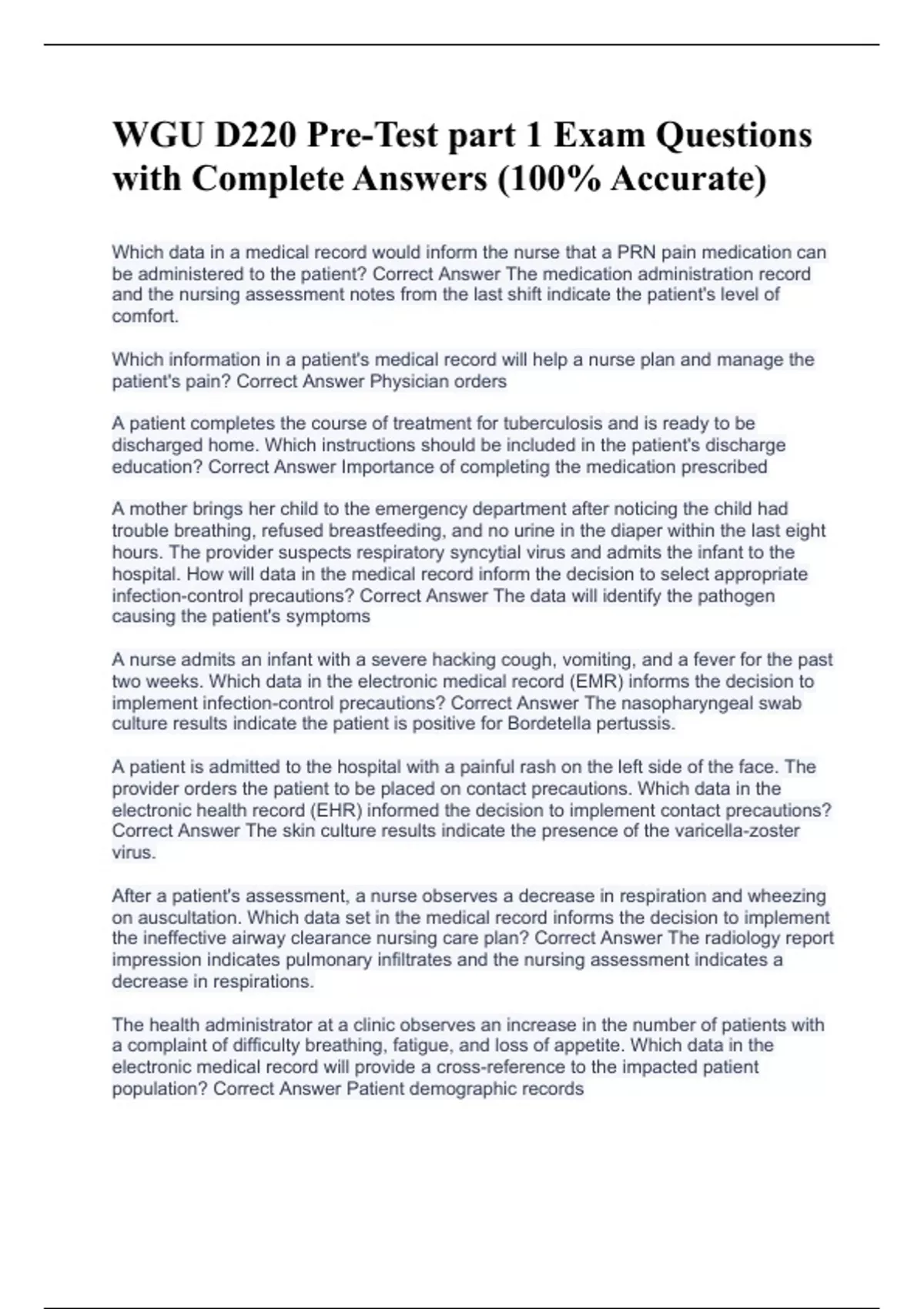 WGU D220 Pre-Test part 1 Exam Questions with Complete Answers (100% Accurate)

Which data in a medical record would inform the nurse that a PRN pain medication can be administered to the patient? Correct Answer The medication administration record and the nursing assessment notes from the last shift indicate the patient's level of comfort.

Which information in a patient's medical record will help a nurse plan and manage the patient's pain? Correct Answer Physician orders

A patient completes the course of treatment for tuberculosis and is ready to be discharged home. Which instructions should be included in the patient's discharge education? Correct Answer Importance of completing the medication prescribed

A mother brings her child to the emergency department after noticing the child had trouble breathing, refused breastfeeding, and no urine in the diaper within the last eight hours. The provider suspects respiratory syncytial virus and admits the infant to the hospital. How will data in the medical record inform the decision to select appropriate infection-control precautions? Correct Answer The data will identify the pathogen causing the patient's symptoms

A nurse admits an infant with a severe hacking cough, vomiting, and a fever for the past two weeks. Which data in the electronic medical record (EMR) informs the decision to implement infection-control precautions? Correct Answer The nasopharyngeal swab culture results indicate the patient is positive for Bordetella pertussis.

A patient is admitted to the hospital with a painful rash on the left side of the face. The provider orders the patient to be placed on contact precautions. Which data in the electronic health record (EHR) informed the decision to implement contact precautions? Correct Answer The skin culture results indicate the presence of the varicella-zoster virus.

After a patient's assessment, a nurse observes a decrease in respiration and wheezing on auscultation. Which data set in the medical record informs the decision to implement the ineffective airway clearance nursing care plan? Correct Answer The radiology report impression indicates pulmonary infiltrates and the nursing assessment indicates a decrease in respirations.

The health administrator at a clinic observes an increase in the number of patients with a complaint of difficulty breathing, fatigue, and loss of appetite. Which data in the electronic medical record will provide a cross-reference to the impacted patient population? Correct Answer Patient demographic records